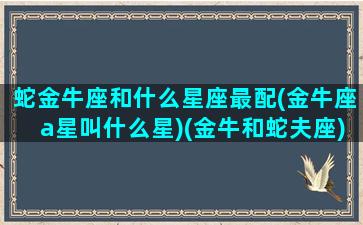 蛇金牛座和什么星座最配(金牛座a星叫什么星)(金牛和蛇夫座)